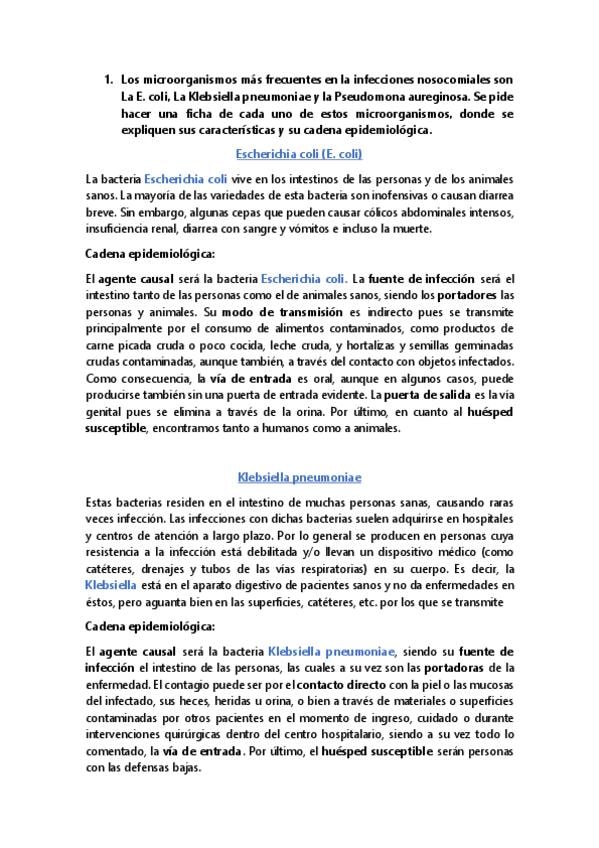 1. Los microorganismos más frecuentes en la infecciones nosocomiales son La E. coli, La Klebsiella pneumoniae y la Pseudomona aureginosa. Se pide hacer una ficha de cada uno de estos microorganismos, donde se expliquen sus características y su cadena epidemiológica.

Escherichia coli (E. coli)

La bacteria Escherichia coli vive en los intestinos de las personas y de los animales sanos. La mayoría de las variedades de esta bacteria son inofensivas o causan diarrea breve. Sin embargo, algunas cepas que pueden causar cólicos abdominales intensos, insuficiencia renal, diarrea con sangre y vómitos e incluso la muerte.

Cadena epidemiológica:

El agente causal será la bacteria Escherichia coli. La fuente de infección será el intestino tanto de las personas como el de animales sanos, siendo los portadores las personas y animales. Su modo de transmisión es indirecto pues se transmite principalmente por el consumo de alimentos contaminados, como productos de carne picada cruda o poco cocida, leche cruda, y hortalizas y semillas germinadas crudas contaminadas, aunque también, a través del contacto con objetos infectados. Como consecuencia, la vía de entrada es oral, aunque en algunos casos, puede producirse también sin una puerta de entrada evidente. La puerta de salida es la vía genital pues se elimina a través de la orina. Por último, en cuanto al huésped susceptible, encontramos tanto a humanos como a animales.

Klebsiella pneumoniae

Estas bacterias residen en el intestino de muchas personas sanas, causando raras veces infección. Las infecciones con dichas bacterias suelen adquirirse en hospitales y centros de atención a largo plazo. Por lo general se producen en personas cuya resistencia a la infección está debilitada y/o llevan un dispositivo médico (como catéteres, drenajes y tubos de las vías respiratorias) en su cuerpo. Es decir, la Klebsiella está en el aparato digestivo de pacientes sanos y no da enfermedades en éstos, pero aguanta bien en las superficies, catéteres, etc. por los que se transmite

Cadena epidemiológica:

El agente causal será la bacteria Klebsiella pneumoniae, siendo su fuente de infección el intestino de las personas, las cuales a su vez son las portadoras de la enfermedad. El contagio puede ser por el contacto directo con la piel o las mucosas del infectado, sus heces, heridas u orina, o bien a través de materiales o superficies contaminadas por otros pacientes en el momento de ingreso, cuidado o durante intervenciones quirúrgicas dentro del centro hospitalario, siendo a su vez todo lo comentado, la vía de entrada. Por último, el huésped susceptible serán personas con las defensas bajas.